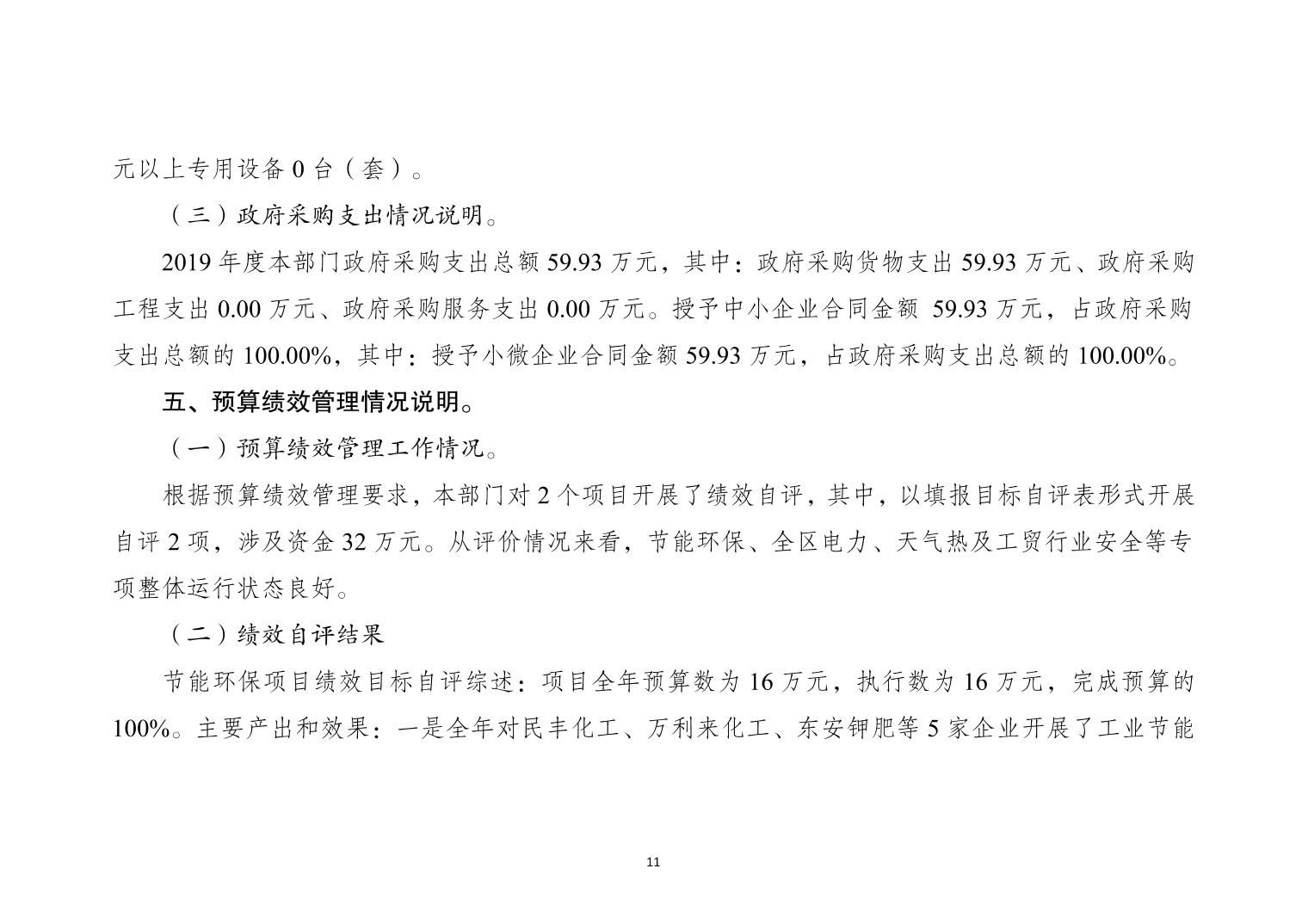 元以上专用设备 0 台（套）。

（三）政府采购支出情况说明。

2019 年度本部门政府采购支出总额 59.93 万元，其中：政府采购货物支出 59.93 万元、政府采购工程支出 0.00 万元、政府采购服务支出 0.00 万元。授予中小企业合同金额 59.93 万元，占政府采购支出总额的 100.00%，其中：授予小微企业合同金额 59.93 万元，占政府采购支出总额的 100.00%。

五、预算绩效管理情况说明。

（一）预算绩效管理工作情况。

根据预算绩效管理要求，本部门对 2 个项目开展了绩效自评，其中，以填报目标自评表形式开展自评 2 项，涉及资金 32 万元。从评价情况来看，节能环保、全区电力、天气热及工贸行业安全等专项整体运行状态良好。

（二）绩效自评结果

节能环保项目绩效目标自评综述：项目全年预算数为 16 万元，执行数为 16 万元，完成预算的 100%。主要产出和效果：一是全年对民丰化工、万利来化工、东安钾肥等 5 家企业开展了工业节能

11